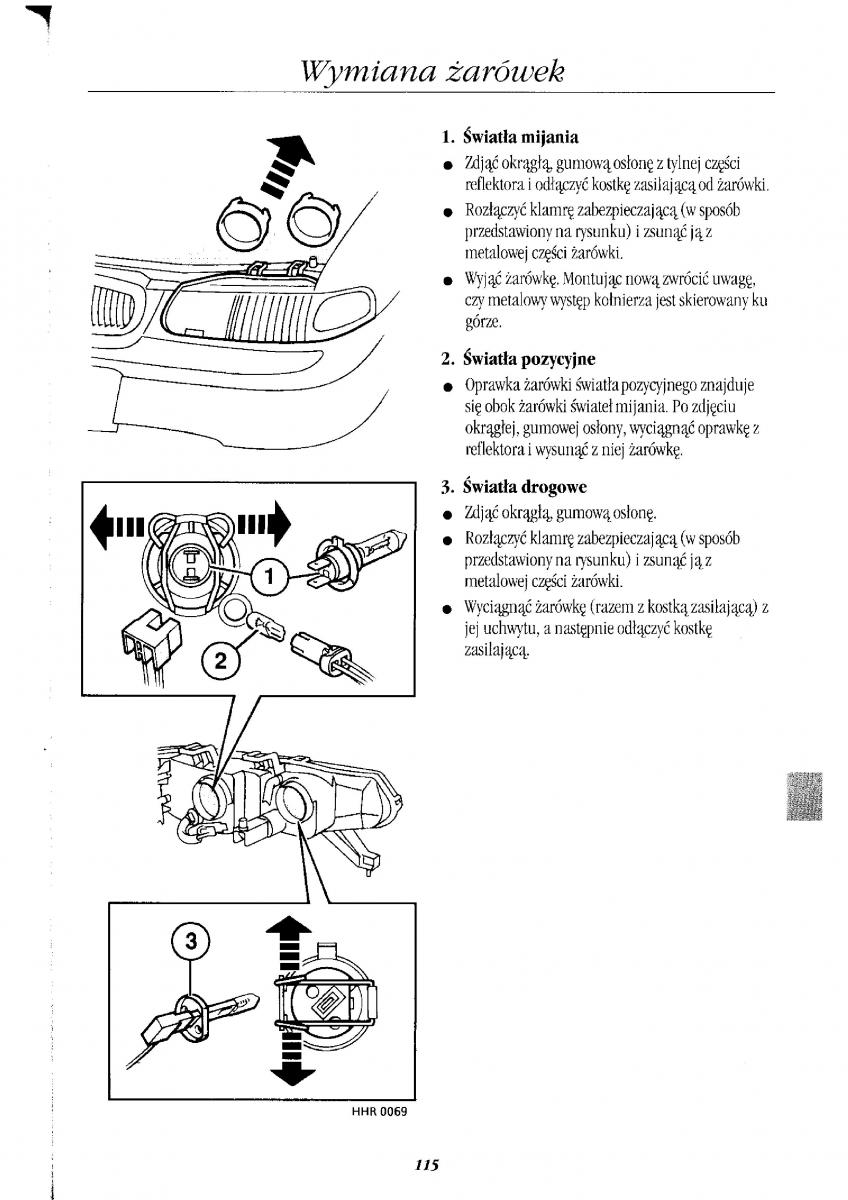 Wymiana żarówek

1. Światła mijania

● Zdjąć okrągłą, gumową osłonę z tylnej części reflektora i odłączyć kostkę zasilającą od żarówki.

● Rozłączyć klamrę zabezpieczającą (w sposób przedstawiony na rysunku) i zsunąć ją z metalowej części żarówki.

● Wyjąć żarówkę. Montując nową zwrócić uwagę, czy metalowy występ kołnierza jest skierowany ku górze.

2. Światła pozycyjne

● Oprawka żarówki światła pozycyjnego znajduje się obok żarówki świateł mijania. Po zdjęciu okrągłej, gumowej osłony, wyciągnąć oprawkę z reflektora i wysunąć z niej żarówkę.

3. Światła drogowe

● Zdjąć okrągłą, gumową osłonę.

● Rozłączyć klamrę zabezpieczającą (w sposób przedstawiony na rysunku) i zsunąć ją z metalowej części żarówki.

● Wyciągnąć żarówkę (razem z kostką zasilającą) z jej uchwytu, a następnie odłączyć kostkę zasilającą.

1
2
3

HHR 0069

115